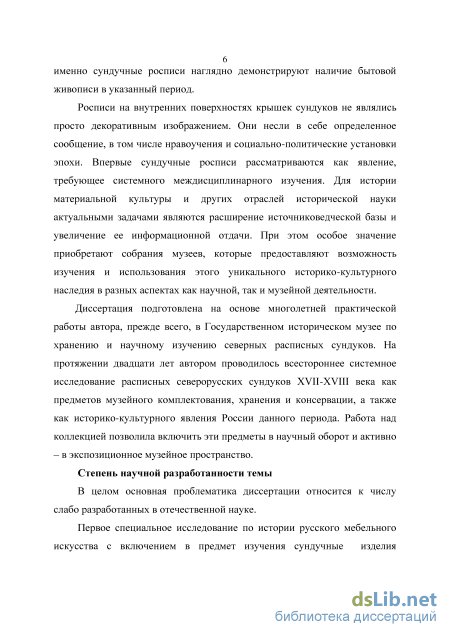 6

именно сундучные росписи наглядно демонстрируют наличие бытовой живописи в указанный период.

Росписи на внутренних поверхностях крышек сундуков не являлись просто декоративным изображением. Они несли в себе определенное сообщение, в том числе нравоучения и социально-политические установки эпохи. Впервые сундучные росписи рассматриваются как явление, требующее системного междисциплинарного изучения. Для истории материальной культуры и других отраслей исторической науки актуальными задачами являются расширение источниковедческой базы и увеличение ее информационной отдачи. При этом особое значение приобретают собрания музеев, которые предоставляют возможность изучения и использования этого уникального историко-культурного наследия в разных аспектах как научной, так и музейной деятельности.

Диссертация подготовлена на основе многолетней практической работы автора, прежде всего, в Государственном историческом музее по хранению и научному изучению северных расписных сундуков. На протяжении двадцати лет автором проводилось всестороннее системное исследование расписных северорусских сундуков XVII-XVIII века как предметов музейного комплектования, хранения и консервации, а также как историко-культурного явления России данного периода. Работа над коллекцией позволила включить эти предметы в научный оборот и активно – в экспозиционное музейное пространство.

Степень научной разработанности темы

В целом основная проблематика диссертации относится к числу слабо разработанных в отечественной науке.

Первое специальное исследование по истории русского мебельного искусства с включением в предмет изучения сундучные изделия

dsLib.net
библиотека диссертаций